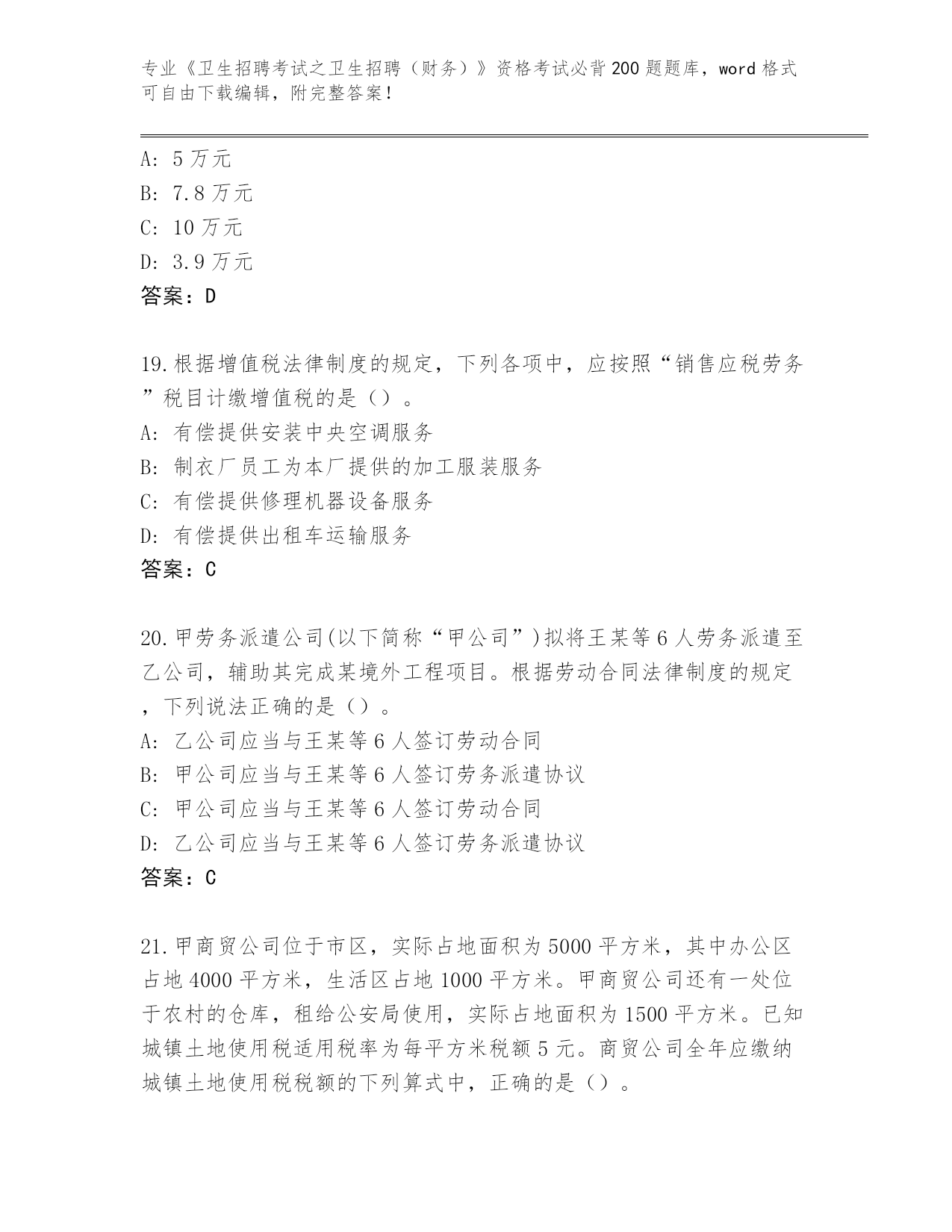 专业《卫生招聘考试之卫生招聘（财务）》资格考试必背200题题库，word格式可自由下载编辑，附完整答案！

A: 5万元
B: 7.8万元
C: 10万元
D: 3.9万元
答案：D

19.根据增值税法律制度的规定，下列各项中，应按照“销售应税劳务”税目计缴增值税的是（）。
A: 有偿提供安装中央空调服务
B: 制衣厂员工为本厂提供的加工服装服务
C: 有偿提供修理机器设备服务
D: 有偿提供出租车运输服务
答案：C

20.甲劳务派遣公司(以下简称“甲公司”)拟将王某等6人劳务派遣至乙公司，辅助其完成某境外工程项目。根据劳动合同法律制度的规定，下列说法正确的是（）。
A: 乙公司应当与王某等6人签订劳动合同
B: 甲公司应当与王某等6人签订劳务派遣协议
C: 甲公司应当与王某等6人签订劳动合同
D: 乙公司应当与王某等6人签订劳务派遣协议
答案：C

21.甲商贸公司位于市区，实际占地面积为5000平方米，其中办公区占地4000平方米，生活区占地1000平方米。甲商贸公司还有一处位于农村的仓库，租给公安局使用，实际占地面积为1500平方米。已知城镇土地使用税适用税率为每平方米税额5元。商贸公司全年应缴纳城镇土地使用税税额的下列算式中，正确的是（）。